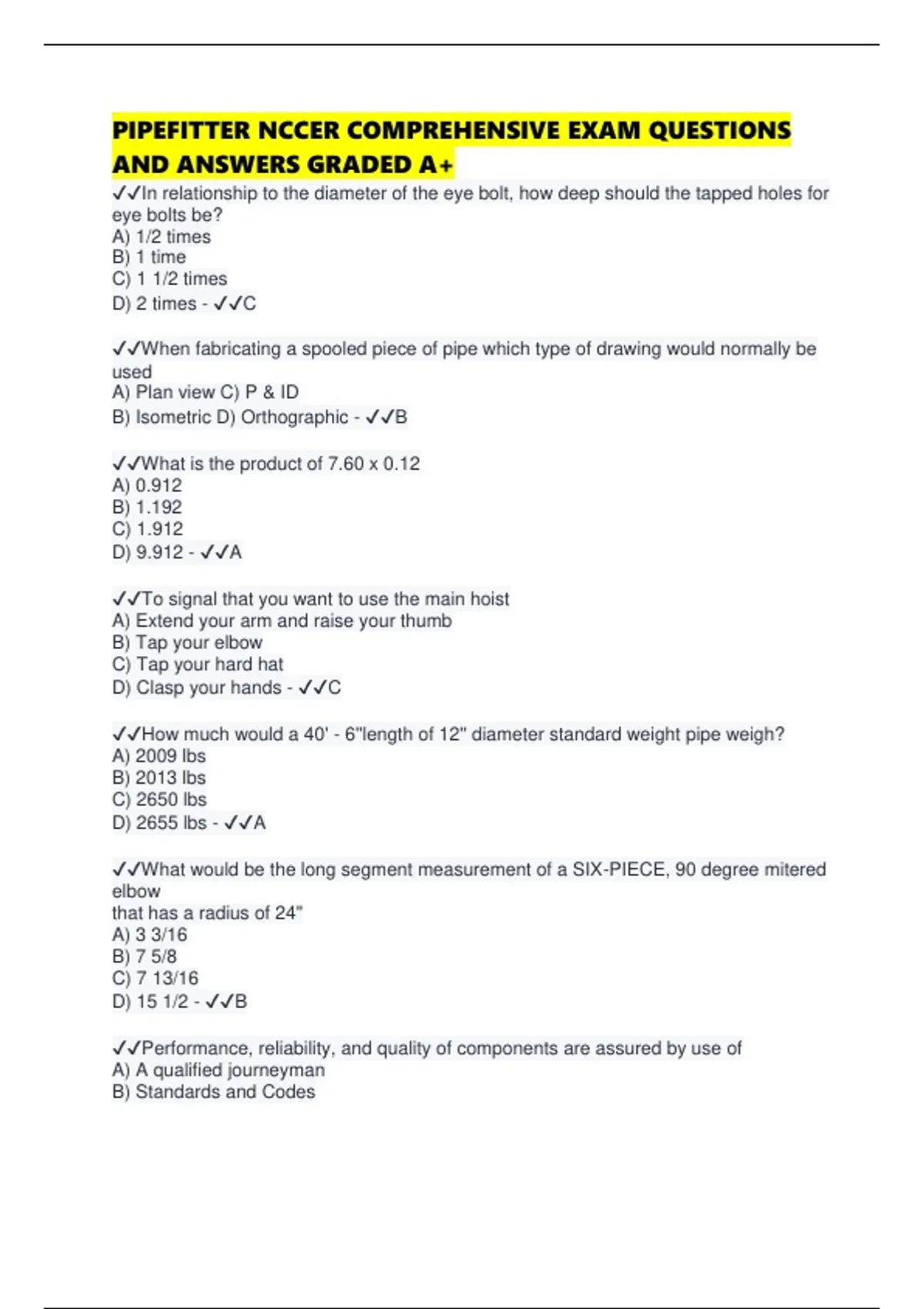 PIPEFITTER NCCER COMPREHENSIVE EXAM QUESTIONS AND ANSWERS GRADED A+

✓✓In relationship to the diameter of the eye bolt, how deep should the tapped holes for eye bolts be?
A) 1/2 times
B) 1 time
C) 1 1/2 times
D) 2 times - ✓✓C

✓✓When fabricating a spooled piece of pipe which type of drawing would normally be used
A) Plan view C) P & ID
B) Isometric D) Orthographic - ✓✓B

✓✓What is the product of 7.60 x 0.12
A) 0.912
B) 1.192
C) 1.912
D) 9.912 - ✓✓A

✓✓To signal that you want to use the main hoist
A) Extend your arm and raise your thumb
B) Tap your elbow
C) Tap your hard hat
D) Clasp your hands - ✓✓C

✓✓How much would a 40' - 6"length of 12" diameter standard weight pipe weigh?
A) 2009 lbs
B) 2013 lbs
C) 2650 lbs
D) 2655 lbs - ✓✓A

✓✓What would be the long segment measurement of a SIX-PIECE, 90 degree mitered elbow
that has a radius of 24"
A) 3 3/16
B) 7 5/8
C) 7 13/16
D) 15 1/2 - ✓✓B

✓✓Performance, reliability, and quality of components are assured by use of
A) A qualified journeyman
B) Standards and Codes